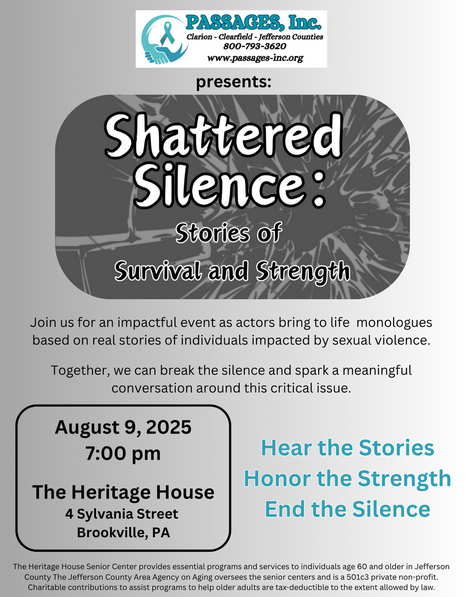 PASSAGES, Inc.
Clarion - Clearfield - Jefferson Counties
800-793-3620
www.passages-inc.org

presents:

Shattered Silence:

Stories of Survival and Strength

Join us for an impactful event as actors bring to life monologues based on real stories of individuals impacted by sexual violence.

Together, we can break the silence and spark a meaningful conversation around this critical issue.

August 9, 2025
7:00 pm

The Heritage House
4 Sylvania Street
Brookville, PA

Hear the Stories
Honor the Strength
End the Silence

The Heritage House Senior Center provides essential programs and services to individuals age 60 and older in Jefferson County The Jefferson County Area Agency on Aging oversees the senior centers and is a 501c3 private non-profit. Charitable contributions to assist programs to help older adults are tax-deductible to the extent allowed by law.